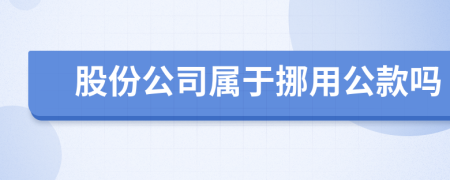 股份公司属于挪用公款吗